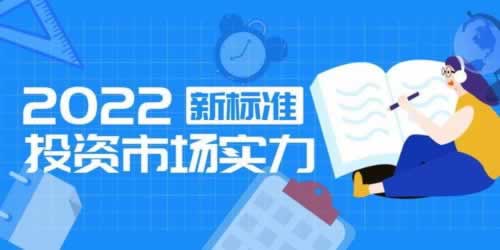 2022 新标准
投资市场实力